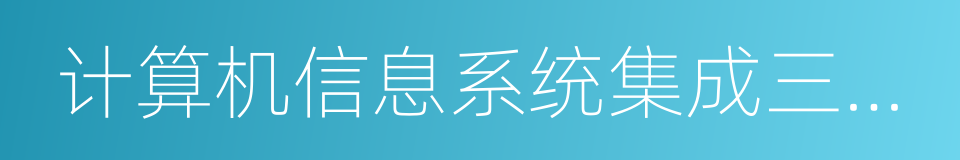 计算机信息系统集成三…